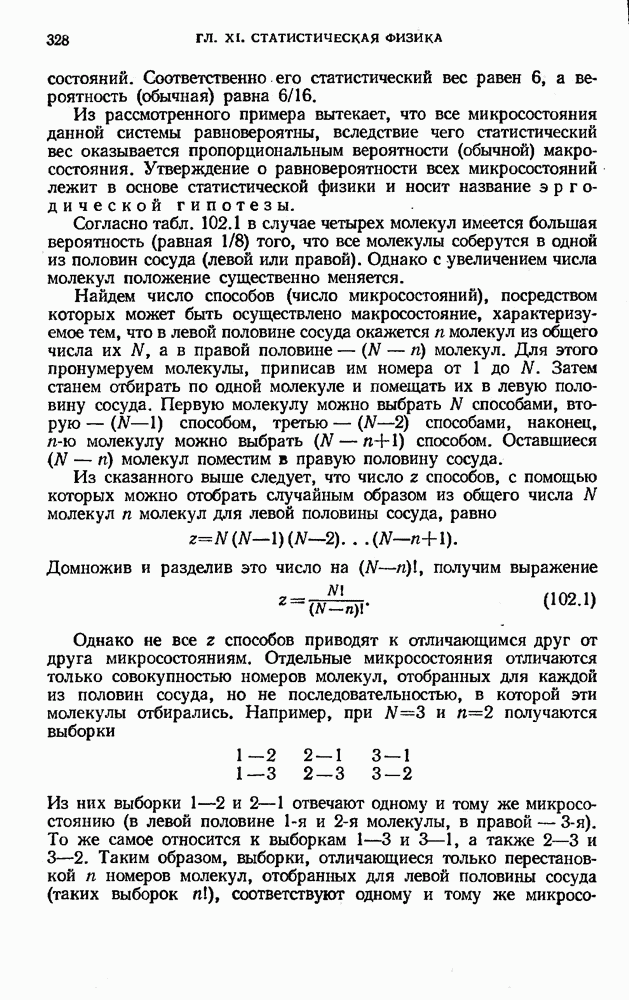 328 ГЛ. XI. СТАТИСТИЧЕСКАЯ ФИЗИКА

состояний. Соответственно его статистический вес равен 6, а вероятность (обычная) равна 6/16.

Из рассмотренного примера вытекает, что все микросостояния данной системы равновероятны, вследствие чего статистический вес оказывается пропорциональным вероятности (обычной) макросостояния. Утверждение о равновероятности всех микросостояний лежит в основе статистической физики и носит название эргодической гипотезы.

Согласно табл. 102.1 в случае четырех молекул имеется большая вероятность (равная 1/8) того, что все молекулы соберутся в одной из половин сосуда (левой или правой). Однако с увеличением числа молекул положение существенно меняется.

Найдем число способов (число микросостояний), посредством которых может быть осуществлено макросостояние, характеризуемое тем, что в левой половине сосуда окажется $n$ молекул из общего числа их $N$, а в правой половине — $(N-n)$ молекул. Для этого пронумеруем молекулы, приписав им номера от 1 до $N$. Затем станем отбирать по одной молекуле и помещать их в левую половину сосуда. Первую молекулу можно выбрать $N$ способами, вторую — $(N-1)$ способом, третью — $(N-2)$ способами, наконец, $n$-ю молекулу можно выбрать $(N-n+1)$ способом. Оставшиеся $(N-n)$ молекул поместим в правую половину сосуда.

Из сказанного выше следует, что число $z$ способов, с помощью которых можно отобрать случайным образом из общего числа $N$ молекул $n$ молекул для левой половины сосуда, равно

$z=N(N-1)(N-2)\ldots(N-n+1).$

Домножив и разделив это число на $(N-n)!$, получим выражение

$z=\frac{N!}{(N-n)!}.$ (102.1)

Однако не все $z$ способов приводят к отличающимся друг от друга микросостояниям. Отдельные микросостояния отличаются только совокупностью номеров молекул, отобранных для каждой из половин сосуда, но не последовательностью, в которой эти молекулы отбирались. Например, при $N=3$ и $n=2$ получаются выборки

1—2 2—1 3—1
1—3 2—3 3—2

Из них выборки 1—2 и 2—1 отвечают одному и тому же микросостоянию (в левой половине 1-я и 2-я молекулы, в правой — 3-я). То же самое относится к выборкам 1—3 и 3—1, а также 2—3 и 3—2. Таким образом, выборки, отличающиеся только перестановкой $n$ номеров молекул, отобранных для левой половины сосуда (таких выборок $n!$), соответствуют одному и тому же микросо-